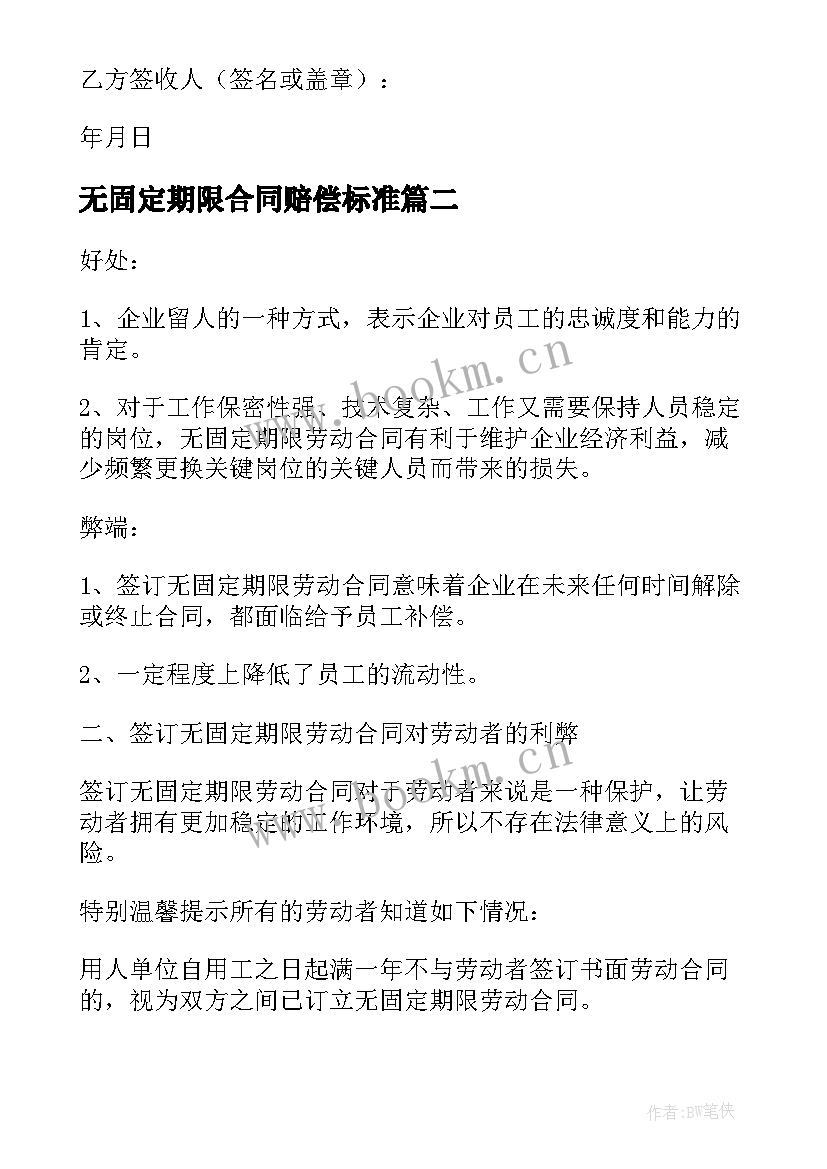 乙方签收人（签名或盖章）：

年月日

无固定期限合同赔偿标准篇二

好处：

1、企业留人的一种方式，表示企业对员工的忠诚度和能力的肯定。

2、对于工作保密性强、技术复杂、工作又需要保持人员稳定的岗位，无固定期限劳动合同有利于维护企业经济利益，减少频繁更换关键岗位的关键人员而带来的损失。

弊端：

1、签订无固定期限劳动合同意味着企业在未来任何时间解除或终止合同，都面临给予员工补偿。

2、一定程度上降低了员工的流动性。

二、签订无固定期限劳动合同对劳动者的利弊

签订无固定期限劳动合同对于劳动者来说是一种保护，让劳动者拥有更加稳定的工作环境，所以不存在法律意义上的风险。

特别温馨提示所有的劳动者知道如下情况：

用人单位自用工之日起满一年不与劳动者签订书面劳动合同的，视为双方之间已订立无固定期限劳动合同。

www.bookm.cn

www.bookm.cn

作者:BW笔侠